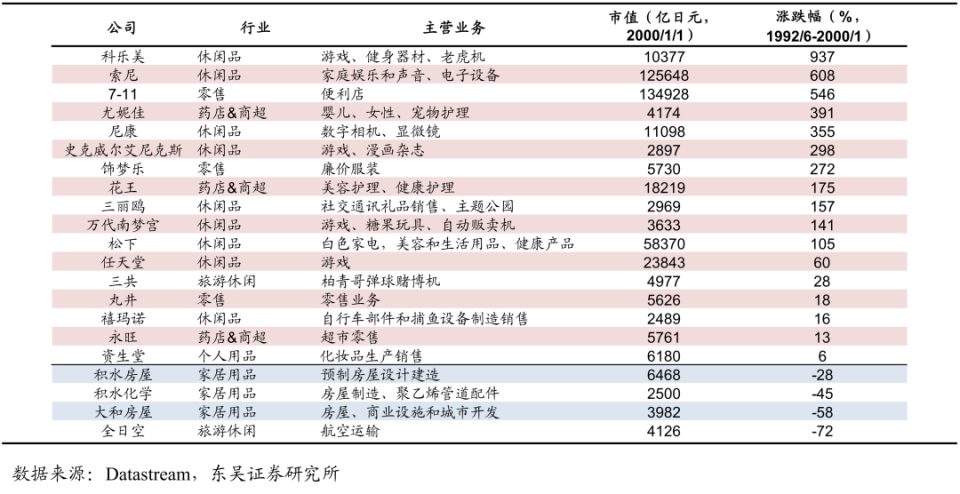 | 公司 | 行业 | 主营业务 | 市值（亿日元，2000/1/1） | 涨跌幅（%，1992/6-2000/1） |
|---|---|---|---|---|
| 科乐美 | 休闲品 | 游戏、健身器材、老虎机 | 10377 | 937 |
| 索尼 | 休闲品 | 家庭娱乐和声音、电子设备 | 125648 | 608 |
| 7-11 | 零售 | 便利店 | 134928 | 546 |
| 尤妮佳 | 药店&商超 | 婴儿、女性、宠物护理 | 4174 | 391 |
| 尼康 | 休闲品 | 数字相机、显微镜 | 11098 | 355 |
| 史克威尔艾尼克斯 | 休闲品 | 游戏、漫画杂志 | 2897 | 298 |
| 饰梦乐 | 零售 | 廉价服装 | 5730 | 272 |
| 花王 | 药店&商超 | 美容护理、健康护理 | 18219 | 175 |
| 三丽鸥 | 休闲品 | 社交通讯礼品销售、主题公园 | 2969 | 157 |
| 万代南梦宫 | 休闲品 | 游戏、糖果玩具、自动贩卖机 | 3633 | 141 |
| 松下 | 休闲品 | 白色家电，美容和生活用品、健康产品 | 58370 | 105 |
| 任天堂 | 休闲品 | 游戏 | 23843 | 60 |
| 三共 | 旅游休闲 | 柏青哥弹球赌博机 | 4977 | 28 |
| 丸井 | 零售 | 零售业务 | 5626 | 18 |
| 禧玛诺 | 休闲品 | 自行车部件和捕鱼设备制造销售 | 2489 | 16 |
| 永旺 | 药店&商超 | 超市零售 | 5761 | 13 |
| 资生堂 | 个人用品 | 化妆品生产销售 | 6180 | 6 |
| 积水房屋 | 家居用品 | 预制房屋设计建造 | 6468 | -28 |
| 积水化学 | 家居用品 | 房屋制造、聚乙烯管道配件 | 2500 | -45 |
| 大和房屋 | 家居用品 | 房屋、商业设施和城市开发 | 3982 | -58 |
| 全日空 | 旅游休闲 | 航空运输 | 4126 | -72 |

数据来源：Datastream，东吴证券研究所